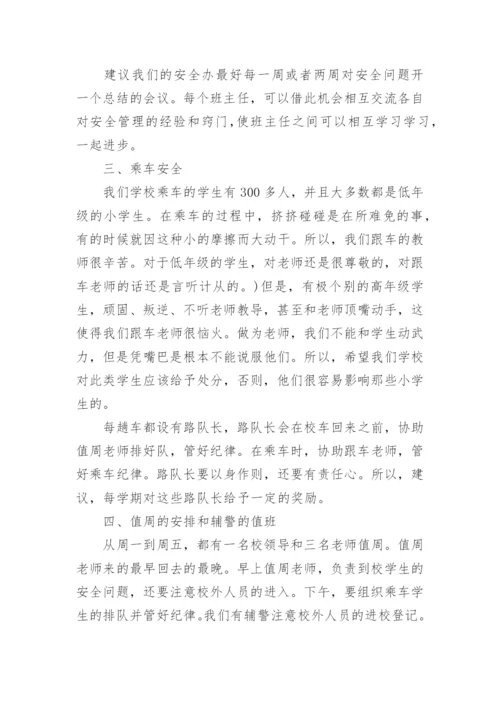 建议我们的安全办最好每一周或者两周对安全问题开一个总结的会议。每个班主任，可以借此机会相互交流各自对安全管理的经验和窍门，使班主任之间可以相互学习学习，一起进步。

三、乘车安全

我们学校乘车的学生有300多人，并且大多数都是低年级的小学生。在乘车的过程中，挤挤碰碰是在所难免的事，有的时候就因这种小的摩擦而大动干。所以，我们跟车的教师很辛苦。对于低年级的学生，对老师还是很尊敬的，对跟车老师的话还是言听计从的。）但是，有极个别的高年级学生，顽固、叛逆、不听老师教导，甚至和老师顶嘴动手，这使得我们跟车老师很恼火。做为老师，我们不能和学生动武力，但是凭嘴巴是根本不能说服他们。所以，希望我们学校对此类学生应该给予处分，否则，他们很容易影响那些小学生的。

每趟车都设有路队长，路队长会在校车回来之前，协助值周老师排好队，管好纪律。在乘车时，协助跟车老师，管好乘车纪律。路队长要以身作则，还要有责任心。所以，建议，每学期对这些路队长给予一定的奖励。

四、值周的安排和辅警的值班

从周一到周五，都有一名校领导和三名老师值周。值周老师来的最早回去的最晚。早上值周老师，负责到校学生的安全问题，还要注意校外人员的进入。下午，要组织乘车学生的排队并管好纪律。我们有辅警注意校外人员的进校登记。